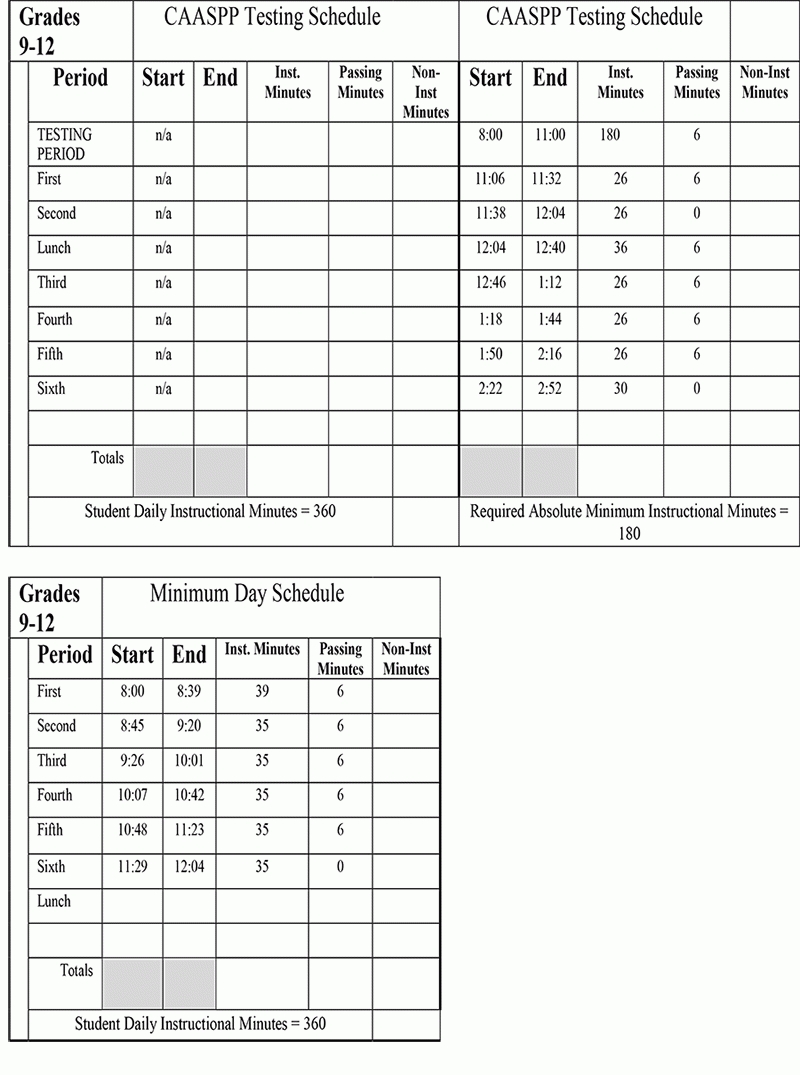 | Grades 9-12 | CAASPP Testing Schedule | | | | | CAASPP Testing Schedule | | | | |
|---|---|---|---|---|---|---|---|---|---|---|
| Period | Start | End | Inst. Minutes | Passing Minutes | Non-Inst Minutes | Start | End | Inst. Minutes | Passing Minutes | Non-Inst Minutes |
| TESTING PERIOD | n/a | | | | | 8:00 | 11:00 | 180 | 6 | |
| First | n/a | | | | | 11:06 | 11:32 | 26 | 6 | |
| Second | n/a | | | | | 11:38 | 12:04 | 26 | 0 | |
| Lunch | n/a | | | | | 12:04 | 12:40 | 36 | 6 | |
| Third | n/a | | | | | 12:46 | 1:12 | 26 | 6 | |
| Fourth | n/a | | | | | 1:18 | 1:44 | 26 | 6 | |
| Fifth | n/a | | | | | 1:50 | 2:16 | 26 | 6 | |
| Sixth | n/a | | | | | 2:22 | 2:52 | 30 | 0 | |
| | | | | | | | | | | |
| Totals | | | | | | | | | | |
| Student Daily Instructional Minutes = 360 | | | | | | Required Absolute Minimum Instructional Minutes = 180 | | | | |

| Grades 9-12 | Minimum Day Schedule | | | | |
|---|---|---|---|---|---|
| Period | Start | End | Inst. Minutes | Passing Minutes | Non-Inst Minutes |
| First | 8:00 | 8:39 | 39 | 6 | |
| Second | 8:45 | 9:20 | 35 | 6 | |
| Third | 9:26 | 10:01 | 35 | 6 | |
| Fourth | 10:07 | 10:42 | 35 | 6 | |
| Fifth | 10:48 | 11:23 | 35 | 6 | |
| Sixth | 11:29 | 12:04 | 35 | 0 | |
| Lunch | | | | | |
| | | | | | |
| Totals | | | | | |
| Student Daily Instructional Minutes = 360 | | | | | |